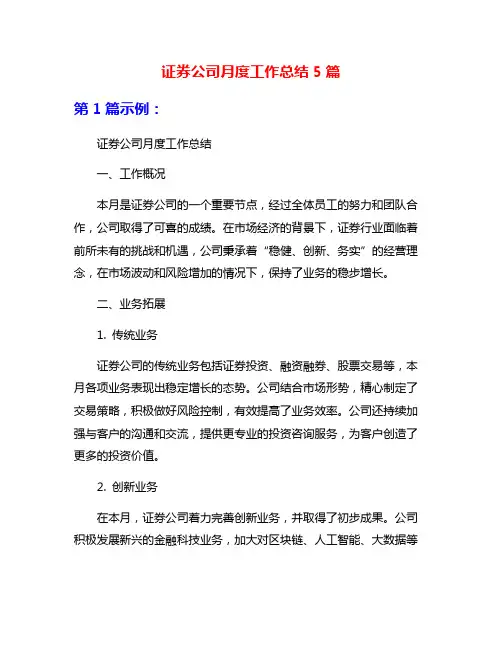 证券公司月度工作总结 5 篇

第 1 篇示例：

证券公司月度工作总结

一、工作概况

本月是证券公司的一个重要节点，经过全体员工的努力和团队合作，公司取得了可喜的成绩。在市场经济的背景下，证券行业面临着前所未有的挑战和机遇，公司秉承着“稳健、创新、务实”的经营理念，在市场波动和风险增加的情况下，保持了业务的稳步增长。

二、业务拓展

1. 传统业务

证券公司的传统业务包括证券投资、融资融券、股票交易等，本月各项业务表现出稳定增长的态势。公司结合市场形势，精心制定了交易策略，积极做好风险控制，有效提高了业务效率。公司还持续加强与客户的沟通和交流，提供更专业的投资咨询服务，为客户创造了更多的投资价值。

2. 创新业务

在本月，证券公司着力完善创新业务，并取得了初步成果。公司积极发展新兴的金融科技业务，加大对区块链、人工智能、大数据等